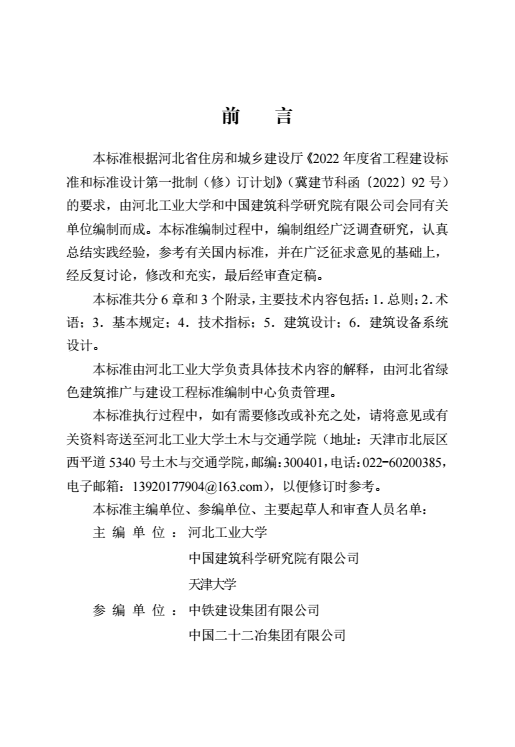 前　言

本标准根据河北省住房和城乡建设厅《2022 年度省工程建设标准和标准设计第一批制（修）订计划》（冀建节科函〔2022〕92 号）的要求，由河北工业大学和中国建筑科学研究院有限公司会同有关单位编制而成。本标准编制过程中，编制组经广泛调查研究，认真总结实践经验，参考有关国内标准，并在广泛征求意见的基础上，经反复讨论，修改和充实，最后经审查定稿。

本标准共分 6 章和 3 个附录，主要技术内容包括：1. 总则；2. 术语；3. 基本规定；4. 技术指标；5. 建筑设计；6. 建筑设备系统设计。

本标准由河北工业大学负责具体技术内容的解释，由河北省绿色建筑推广与建设工程标准编制中心负责管理。

本标准执行过程中，如有需要修改或补充之处，请将意见或有关资料寄送至河北工业大学土木与交通学院（地址：天津市北辰区西平道 5340 号土木与交通学院，邮编：300401，电话：022-60200385，电子邮箱：13920177904@163.com），以便修订时参考。

本标准主编单位、参编单位、主要起草人和审查人员名单：

主 编 单 位 ： 河北工业大学
中国建筑科学研究院有限公司
天津大学

参 编 单 位 ： 中铁建设集团有限公司
中国二十二冶集团有限公司